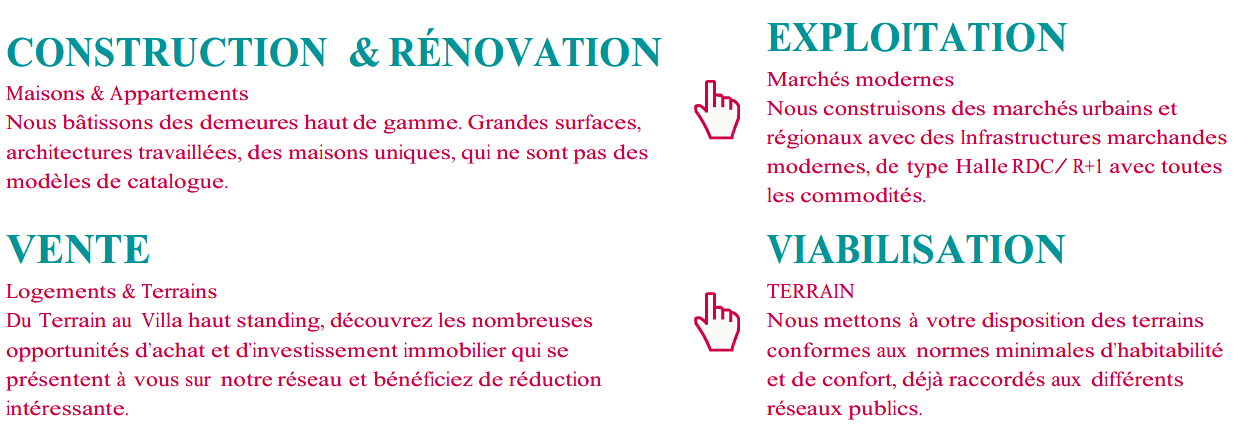 CONSTRUCTION & RÉNOVATION
Maisons & Appartements
Nous bâtissons des demeures haut de gamme. Grandes surfaces, architectures travaillées, des maisons uniques, qui ne sont pas des modèles de catalogue.

VENTE
Logements & Terrains
Du Terrain au Villa haut standing, découvrez les nombreuses opportunités d'achat et d'investissement immobilier qui se présentent à vous sur notre réseau et bénéficiez de réduction intéressante.

EXPLOITATION
Marchés modernes
Nous construisons des marchés urbains et régionaux avec des Infrastructures marchandes modernes, de type Halle RDC/ R+1 avec toutes les commodités.

VIABILISATION
TERRAIN
Nous mettons à votre disposition des terrains conformes aux normes minimales d'habitabilité et de confort, déjà raccordés aux différents réseaux publics.